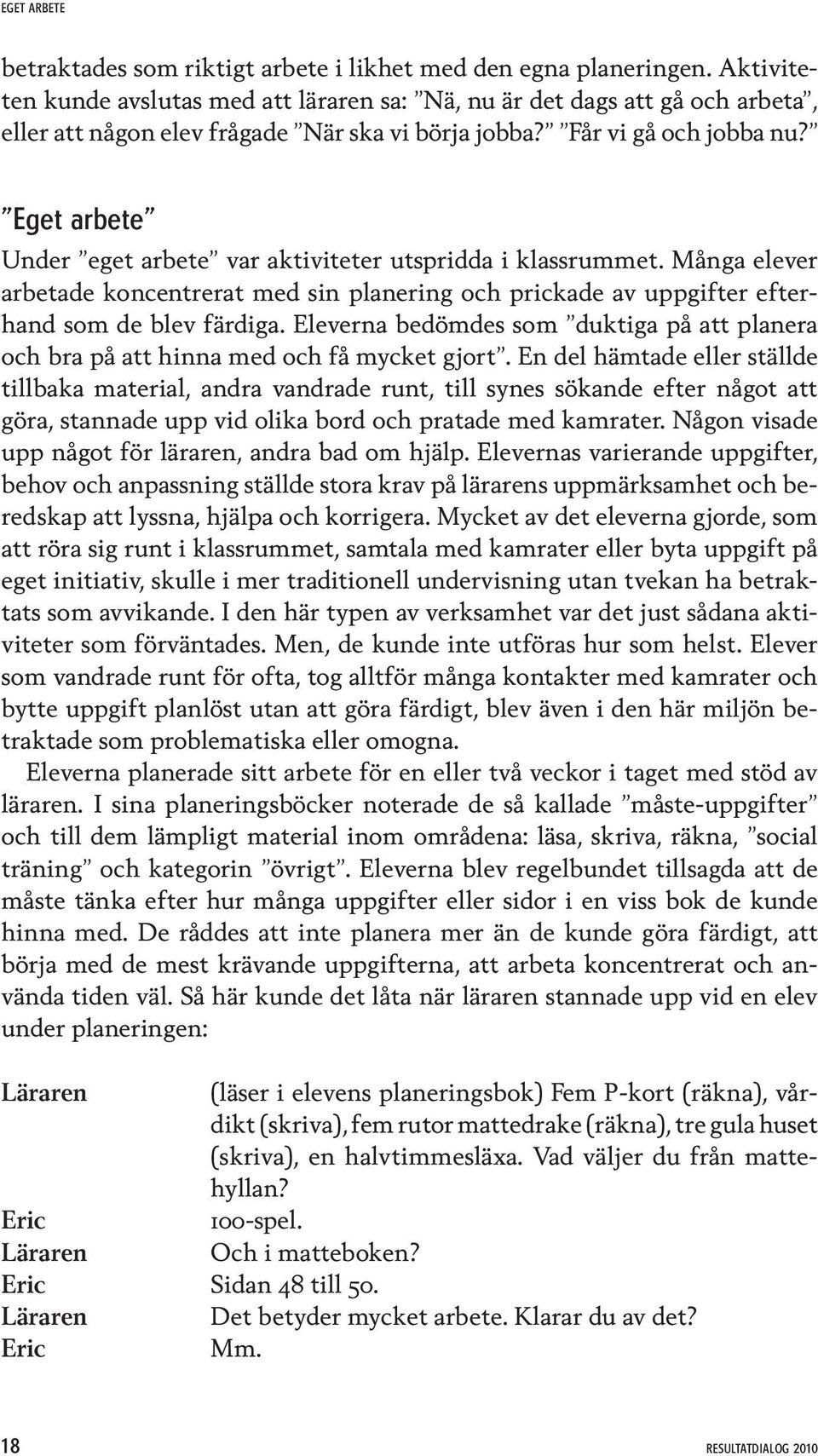 EGET ARBETE

betraktades som riktigt arbete i likhet med den egna planeringen. Aktiviteten kunde avslutas med att läraren sa: ”Nä, nu är det dags att gå och arbeta”, eller att någon elev frågade ”När ska vi börja jobba?” ”Får vi gå och jobba nu?”

”Eget arbete”

Under ”eget arbete” var aktiviteter utspridda i klassrummet. Många elever arbetade koncentrerat med sin planering och prickade av uppgifter efterhand som de blev färdiga. Eleverna bedömdes som ”duktiga på att planera och bra på att hinna med och få mycket gjort”. En del hämtade eller ställde tillbaka material, andra vandrade runt, till synes sökande efter något att göra, stannade upp vid olika bord och pratade med kamrater. Någon visade upp något för läraren, andra bad om hjälp. Elevernas varierande uppgifter, behov och anpassning ställde stora krav på lärarens uppmärksamhet och beredskap att lyssna, hjälpa och korrigera. Mycket av det eleverna gjorde, som att röra sig runt i klassrummet, samtala med kamrater eller byta uppgift på eget initiativ, skulle i mer traditionell undervisning utan tvekan ha betraktats som avvikande. I den här typen av verksamhet var det just sådana aktiviteter som förväntades. Men, de kunde inte utföras hur som helst. Elever som vandrade runt för ofta, tog alltför många kontakter med kamrater och bytte uppgift planlöst utan att göra färdigt, blev även i den här miljön betraktade som problematiska eller omogna.

Eleverna planerade sitt arbete för en eller två veckor i taget med stöd av läraren. I sina planeringsböcker noterade de så kallade ”måste-uppgifter” och till dem lämpligt material inom områdena: läsa, skriva, räkna, ”social träning” och kategorin ”övrigt”. Eleverna blev regelbundet tillsagda att de måste tänka efter hur många uppgifter eller sidor i en viss bok de kunde hinna med. De råddes att inte planera mer än de kunde göra färdigt, att börja med de mest krävande uppgifterna, att arbeta koncentrerat och använda tiden väl. Så här kunde det låta när läraren stannade upp vid en elev under planeringen:

Läraren (läser i elevens planeringsbok) Fem P-kort (räkna), vårdikt (skriva), fem rutor mattedrake (räkna), tre gula huset (skriva), en halvtimmesläxa. Vad väljer du från mattehyllan?
Eric 100-spel.
Läraren Och i matteboken?
Eric Sidan 48 till 50.
Läraren Det betyder mycket arbete. Klarar du av det?
Eric Mm.

18 RESULTATDIALOG 2010